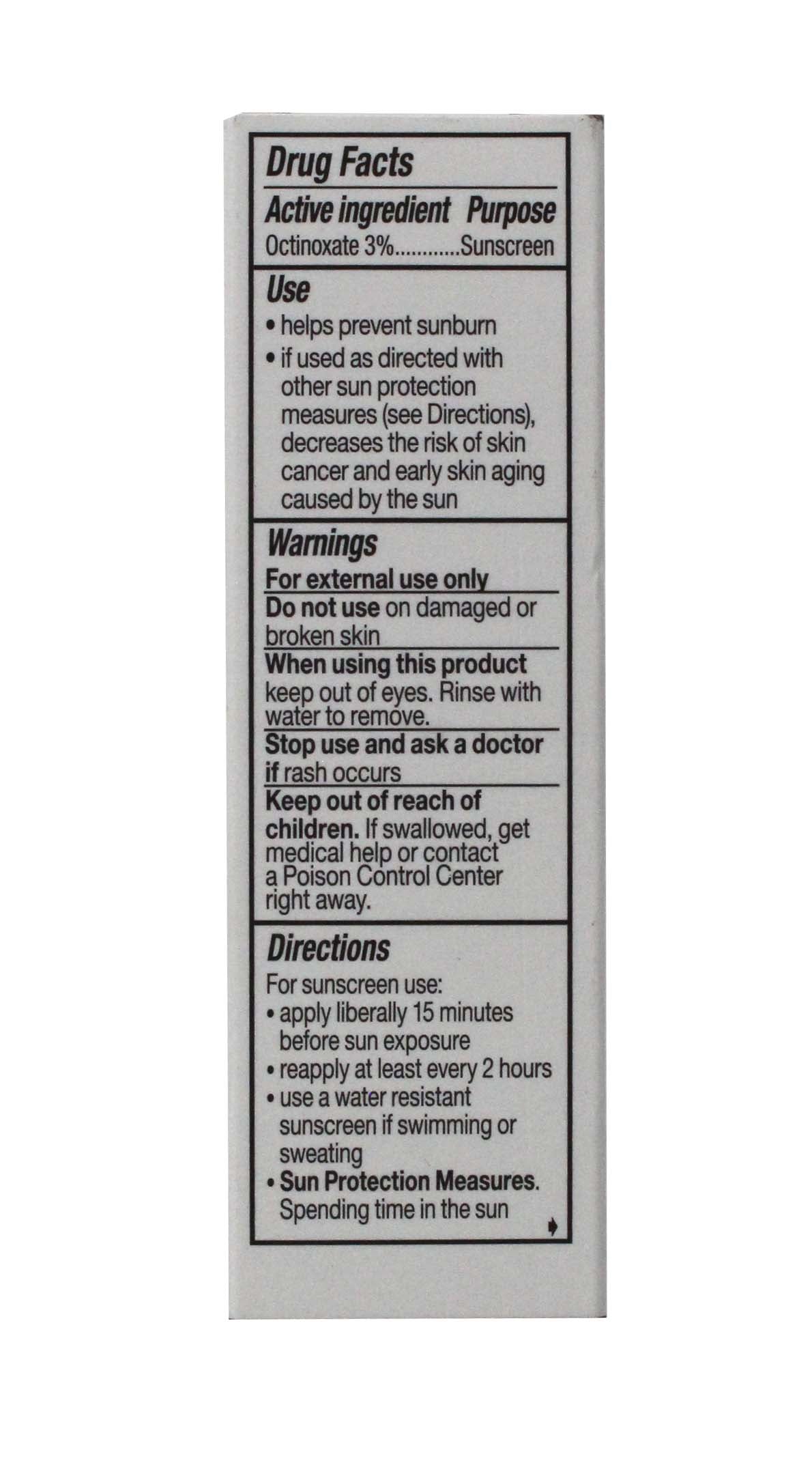 Drug Facts

Active ingredient Purpose
Octinoxate 3%............Sunscreen

Use
• helps prevent sunburn
• if used as directed with other sun protection measures (see Directions), decreases the risk of skin cancer and early skin aging caused by the sun

Warnings
For external use only
Do not use on damaged or broken skin
When using this product keep out of eyes. Rinse with water to remove.
Stop use and ask a doctor if rash occurs
Keep out of reach of children. If swallowed, get medical help or contact a Poison Control Center right away.

Directions
For sunscreen use:
• apply liberally 15 minutes before sun exposure
• reapply at least every 2 hours
• use a water resistant sunscreen if swimming or sweating
• Sun Protection Measures. Spending time in the sun